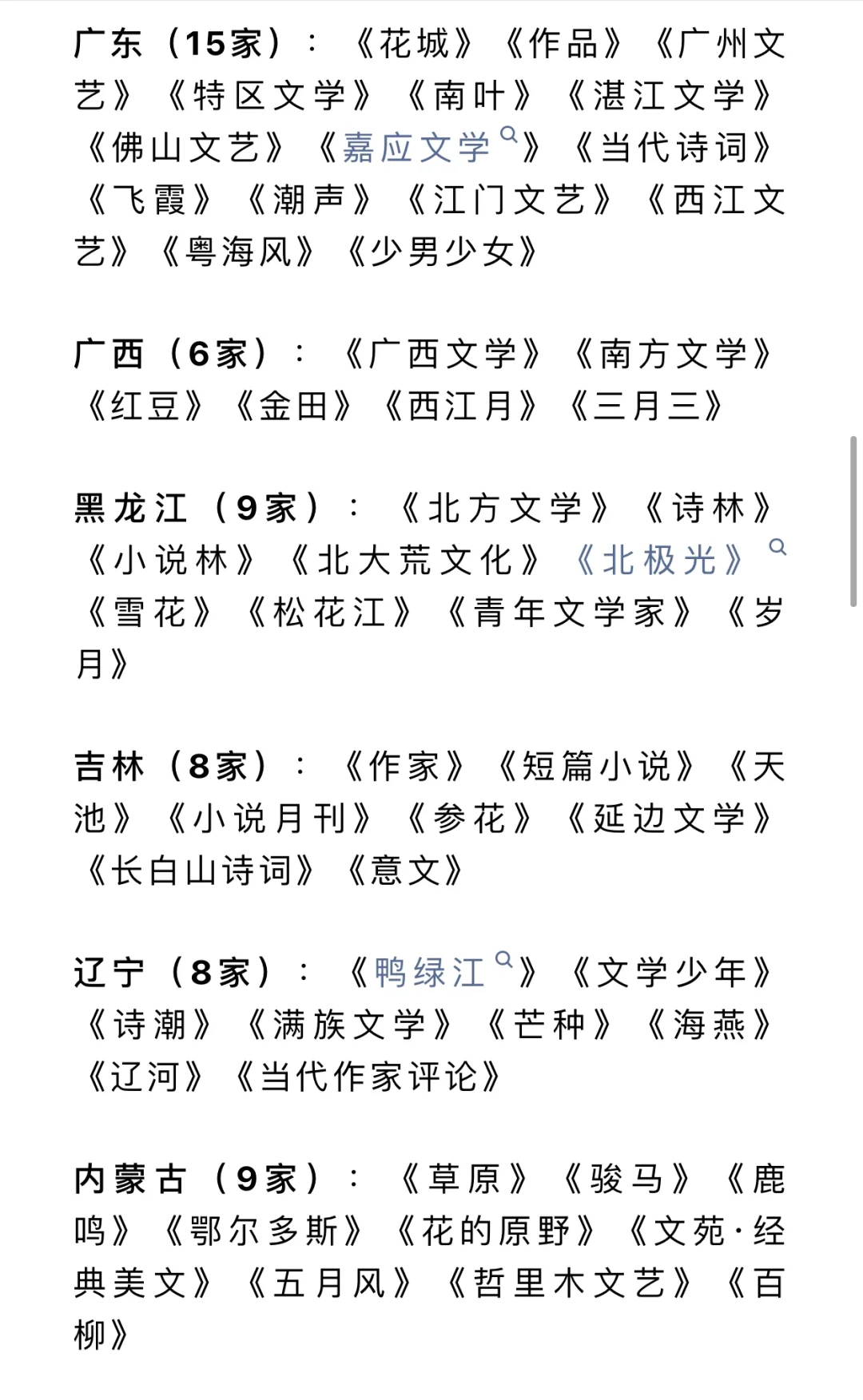 广东（15家）：《花城》《作品》《广州文艺》《特区文学》《南叶》《湛江文学》《佛山文艺》《嘉应文学》《当代诗词》《飞霞》《潮声》《江门文艺》《西江文艺》《粤海风》《少男少女》

广西（6家）：《广西文学》《南方文学》《红豆》《金田》《西江月》《三月三》

黑龙江（9家）：《北方文学》《诗林》《小说林》《北大荒文化》《北极光》《雪花》《松花江》《青年文学家》《岁月》

吉林（8家）：《作家》《短篇小说》《天池》《小说月刊》《参花》《延边文学》《长白山诗词》《意文》

辽宁（8家）：《鸭绿江》《文学少年》《诗潮》《满族文学》《芒种》《海燕》《辽河》《当代作家评论》

内蒙古（9家）：《草原》《骏马》《鹿鸣》《鄂尔多斯》《花的原野》《文苑·经典美文》《五月风》《哲里木文艺》《百柳》